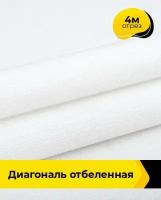 4м отрез

Диагональ отбеленная